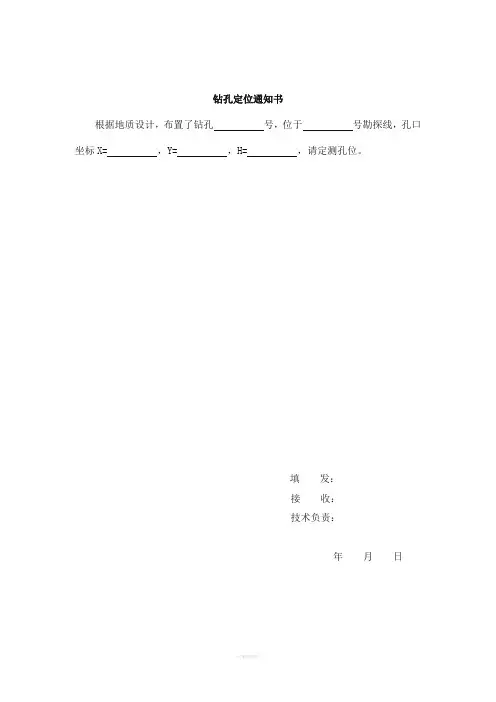 钻孔定位通知书

根据地质设计，布置了钻孔____号，位于____号勘探线，孔口坐标X=____，Y=____，H=____，请定测孔位。

填 发：
接 收：
技术负责：

年 月 日